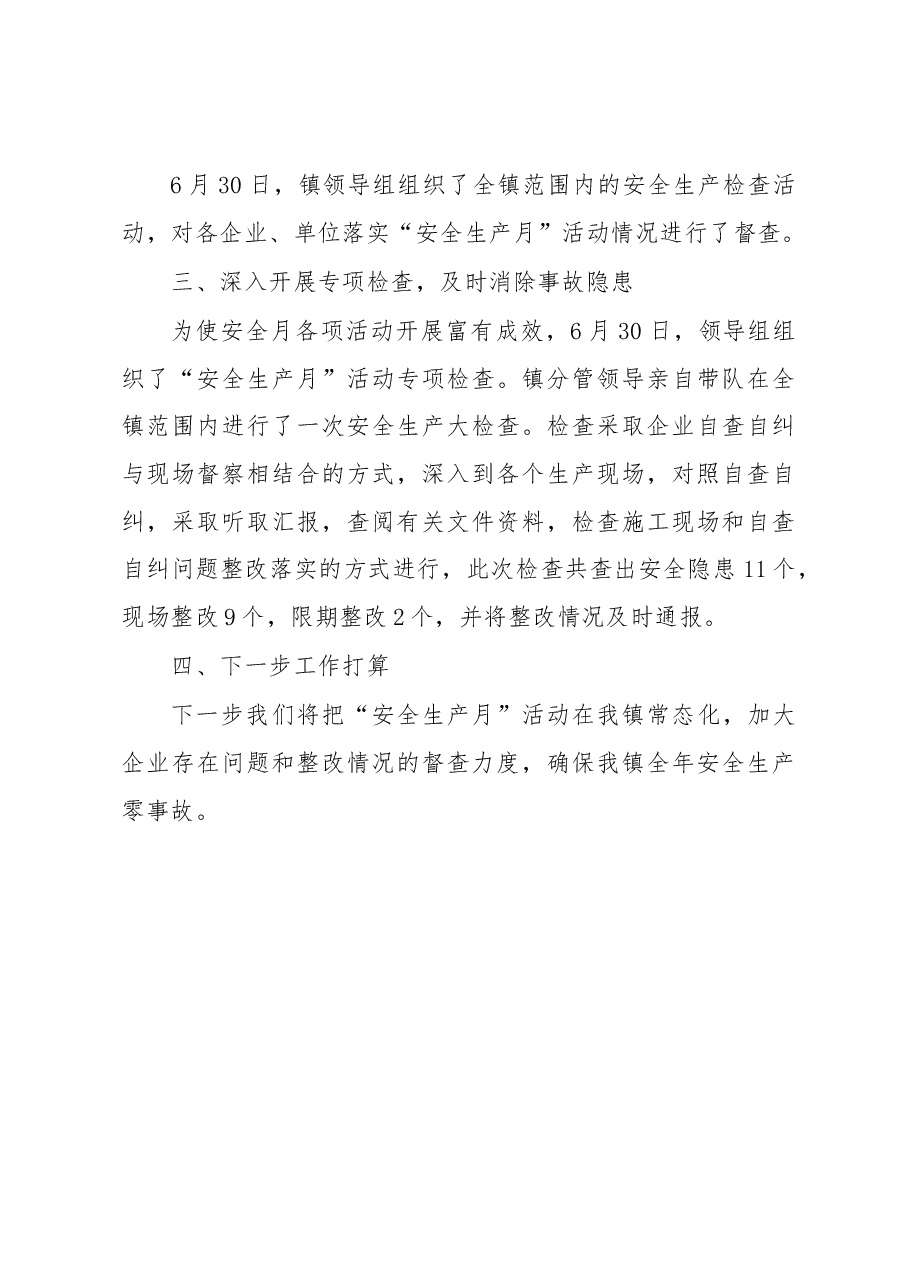 6月30日，镇领导组组织了全镇范围内的安全生产检查活动，对各企业、单位落实“安全生产月”活动情况进行了督查。

三、深入开展专项检查，及时消除事故隐患

为使安全月各项活动开展富有成效，6月30日，领导组组织了“安全生产月”活动专项检查。镇分管领导亲自带队在全镇范围内进行了一次安全生产大检查。检查采取企业自查自纠与现场督察相结合的方式，深入到各个生产现场，对照自查自纠，采取听取汇报，查阅有关文件资料，检查施工现场和自查自纠问题整改落实的方式进行，此次检查共查出安全隐患11个，现场整改9个，限期整改2个，并将整改情况及时通报。

四、下一步工作打算

下一步我们将把“安全生产月”活动在我镇常态化，加大企业存在问题和整改情况的督查力度，确保我镇全年安全生产零事故。